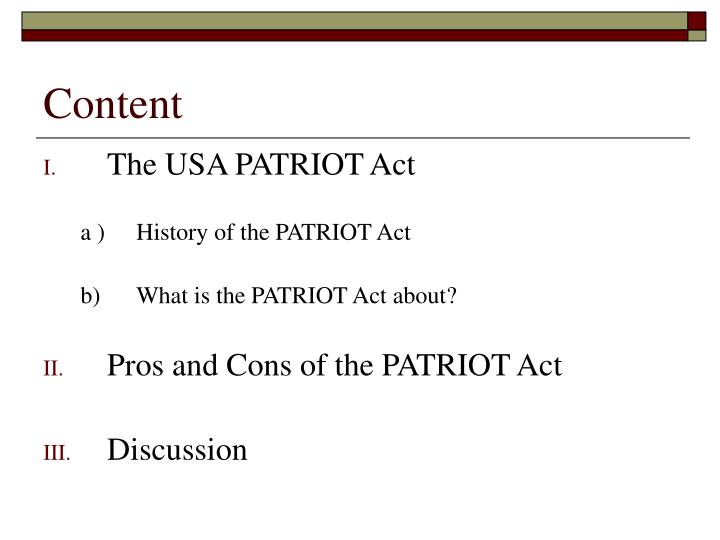 Content

I. The USA PATRIOT Act

a ) History of the PATRIOT Act

b) What is the PATRIOT Act about?

II. Pros and Cons of the PATRIOT Act

III. Discussion